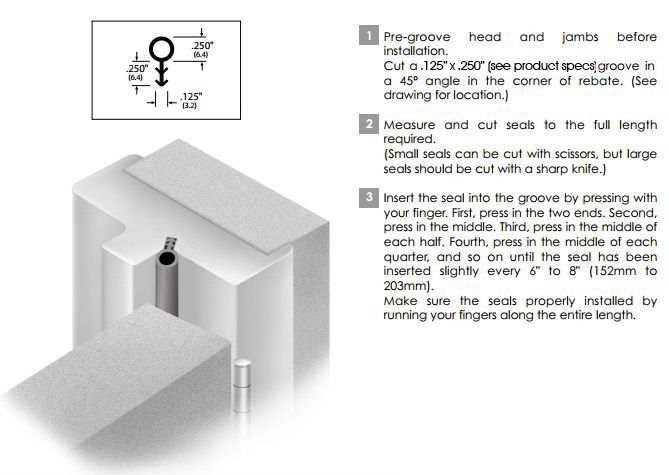 .250"
(6.4)

.250"
(6.4)

.125"
(3.2)

1 Pre-groove head and jambs before installation.
Cut a .125" x .250" (see product specs) groove in a 45° angle in the corner of rebate. (See drawing for location.)

2 Measure and cut seals to the full length required.
(Small seals can be cut with scissors, but large seals should be cut with a sharp knife.)

3 Insert the seal into the groove by pressing with your finger. First, press in the two ends. Second, press in the middle. Third, press in the middle of each half. Fourth, press in the middle of each quarter, and so on until the seal has been inserted slightly every 6" to 8" (152mm to 203mm).
Make sure the seals properly installed by running your fingers along the entire length.